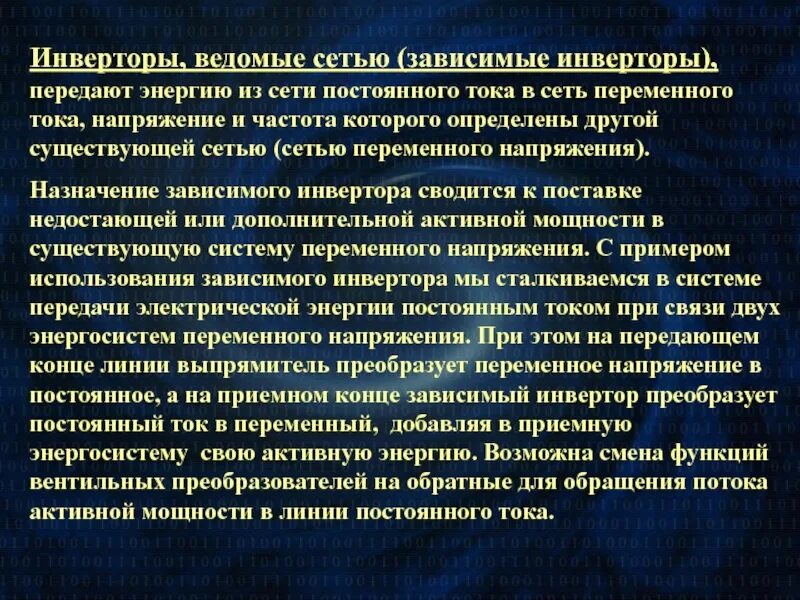 Инверторы, ведомые сетью (зависимые инверторы), передают энергию из сети постоянного тока в сеть переменного тока, напряжение и частота которого определены другой существующей сетью (сетью переменного напряжения).

Назначение зависимого инвертора сводится к поставке недостающей или дополнительной активной мощности в существующую систему переменного напряжения. С примером использования зависимого инвертора мы сталкиваемся в системе передачи электрической энергии постоянным током при связи двух энергосистем переменного напряжения. При этом на передающем конце линии выпрямитель преобразует переменное напряжение в постоянное, а на приемном конце зависимый инвертор преобразует постоянный ток в переменный, добавляя в приемную энергосистему свою активную энергию. Возможна смена функций вентильных преобразователей на обратные для обращения потока активной мощности в линии постоянного тока.